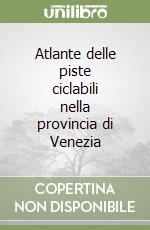 unilibro

Atlante delle piste ciclabili nella provincia di Venezia

COPERTINA NON DISPONIBILE